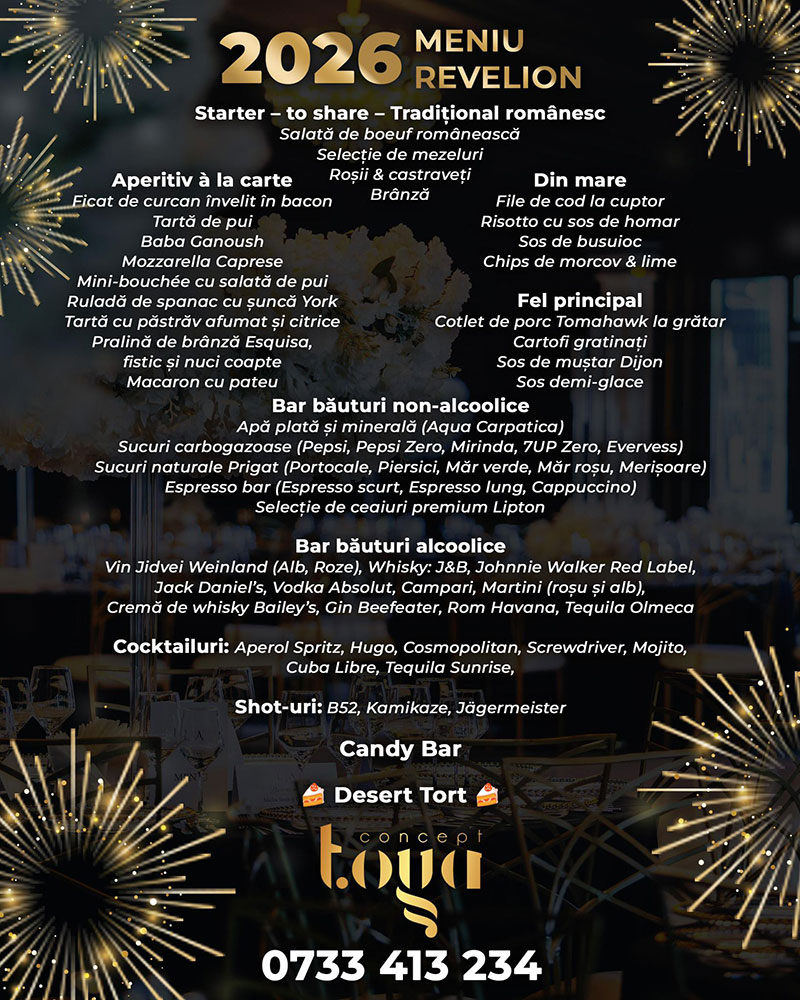 2026 MENIU REVELION

Starter – to share – Tradițional românesc
Salată de boeuf românească
Selecție de mezeluri
Roșii & castraveți
Brânză

Aperitiv à la carte
Ficat de curcan învelit în bacon
Tartă de pui
Baba Ganoush
Mozzarella Caprese
Mini-bouchée cu salată de pui
Ruladă de spanac cu șuncă York
Tartă cu păstrăv afumat și citrice
Pralină de brânză Esquisa, fistic și nuci coapte
Macaron cu pateu

Din mare
File de cod la cuptor
Risotto cu sos de homar
Sos de busuioc
Chips de morcov & lime

Fel principal
Cotlet de porc Tomahawk la grătar
Cartofi gratinați
Sos de muștar Dijon
Sos demi-glace

Bar băuturi non-alcoolice
Apă plată și minerală (Aqua Carpatica)
Sucuri carbogazoase (Pepsi, Pepsi Zero, Mirinda, 7UP Zero, Evervess)
Sucuri naturale Prigat (Portocale, Piersici, Măr verde, Măr roșu, Merișoare)
Espresso bar (Espresso scurt, Espresso lung, Cappuccino)
Selecție de ceaiuri premium Lipton

Bar băuturi alcoolice
Vin Jidvei Weinland (Alb, Roze), Whisky: J&B, Johnnie Walker Red Label, Jack Daniel's, Vodka Absolut, Campari, Martini (roșu și alb), Cremă de whisky Bailey's, Gin Beefeater, Rom Havana, Tequila Olmeca

Cocktailuri: Aperol Spritz, Hugo, Cosmopolitan, Screwdriver, Mojito, Cuba Libre, Tequila Sunrise,

Shot-uri: B52, Kamikaze, Jägermeister

Candy Bar

🍰 Desert Tort 🍰

concept
t.oga

0733 413 234